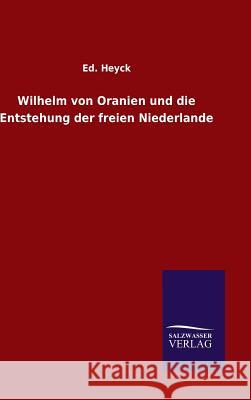 Ed. Heyck

Wilhelm von Oranien und die Entstehung der freien Niederlande

SALZWASSER VERLAG

Kraina Książek